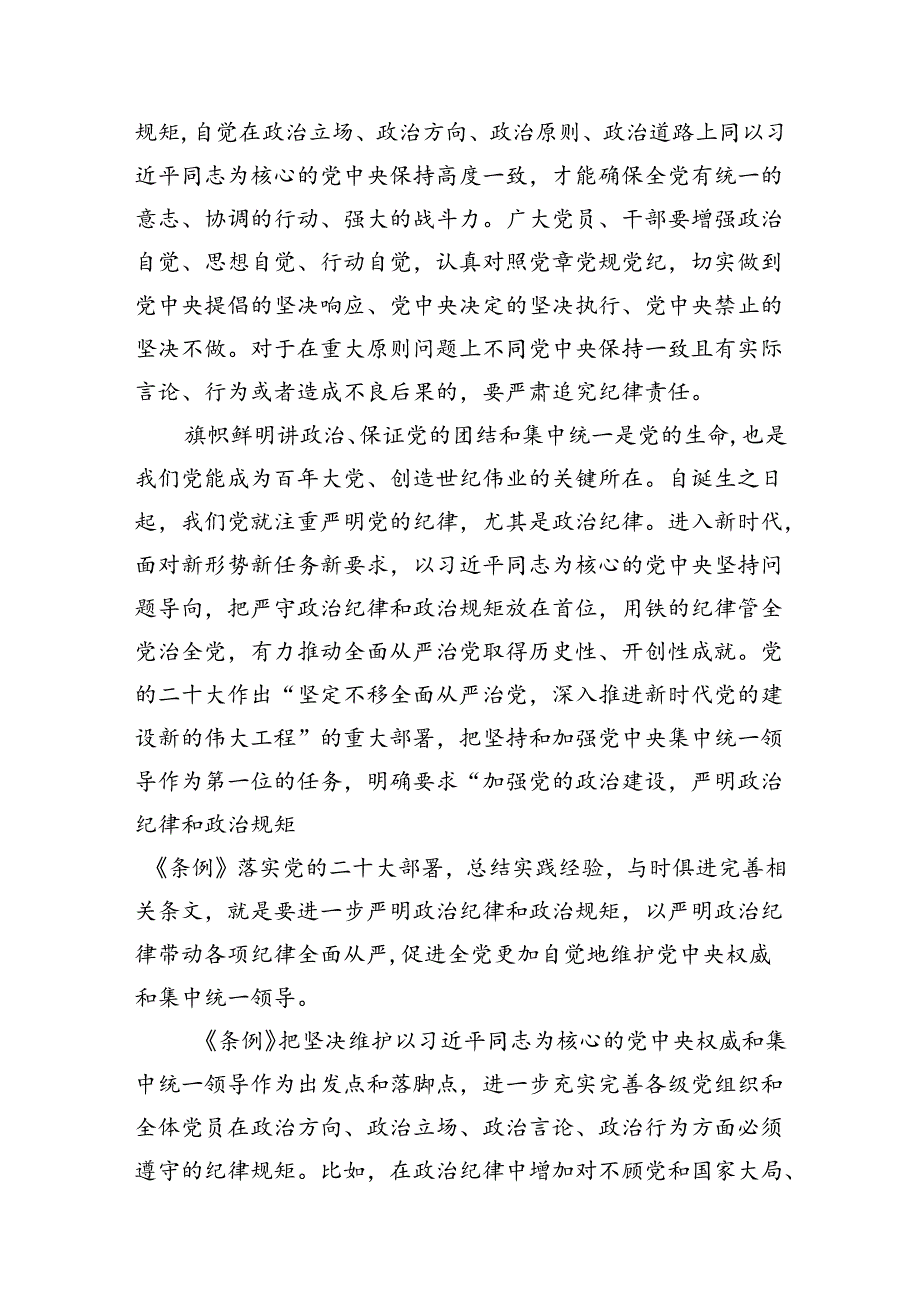 规矩，自觉在政治立场、政治方向、政治原则、政治道路上同以习近平同志为核心的党中央保持高度一致，才能确保全党有统一的意志、协调的行动、强大的战斗力。广大党员、干部要增强政治自觉、思想自觉、行动自觉，认真对照党章党规党纪，切实做到党中央提倡的坚决响应、党中央决定的坚决执行、党中央禁止的坚决不做。对于在重大原则问题上不同党中央保持一致且有实际言论、行为或者造成不良后果的，要严肃追究纪律责任。

旗帜鲜明讲政治、保证党的团结和集中统一是党的生命，也是我们党能成为百年大党、创造世纪伟业的关键所在。自诞生之日起，我们党就注重严明党的纪律，尤其是政治纪律。进入新时代，面对新形势新任务新要求，以习近平同志为核心的党中央坚持问题导向，把严守政治纪律和政治规矩放在首位，用铁的纪律管全党治全党，有力推动全面从严治党取得历史性、开创性成就。党的二十大作出“坚定不移全面从严治党，深入推进新时代党的建设新的伟大工程”的重大部署，把坚持和加强党中央集中统一领导作为第一位的任务，明确要求“加强党的政治建设，严明政治纪律和政治规矩

《条例》落实党的二十大部署，总结实践经验，与时俱进完善相关条文，就是要进一步严明政治纪律和政治规矩，以严明政治纪律带动各项纪律全面从严，促进全党更加自觉地维护党中央权威和集中统一领导。

《条例》把坚决维护以习近平同志为核心的党中央权威和集中统一领导作为出发点和落脚点，进一步充实完善各级党组织和全体党员在政治方向、政治立场、政治言论、政治行为方面必须遵守的纪律规矩。比如，在政治纪律中增加对不顾党和国家大局、